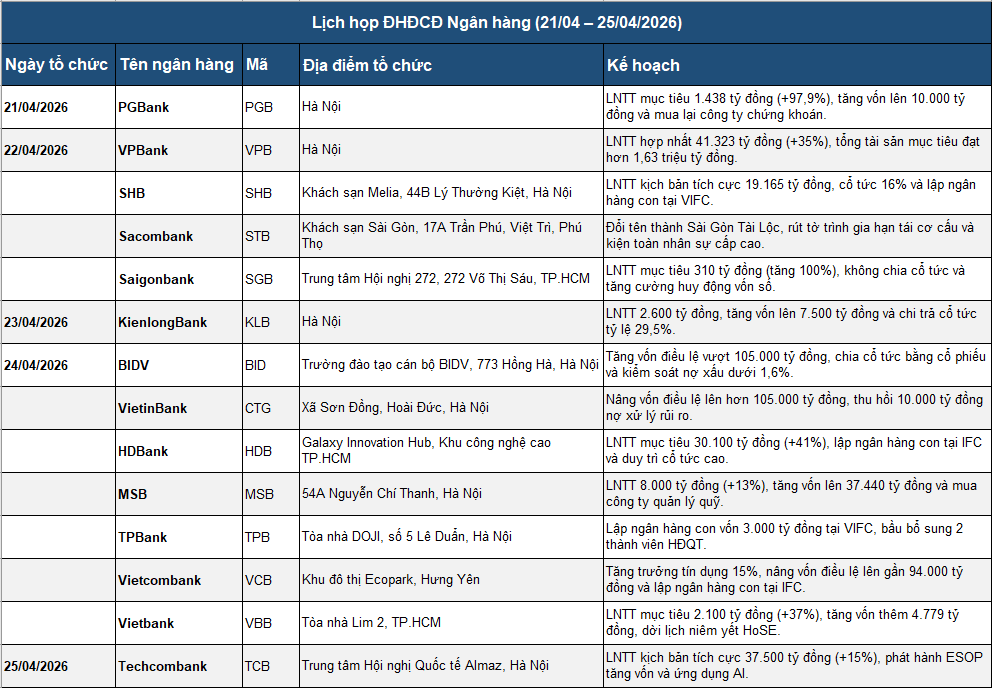 Lịch họp ĐHĐCĐ Ngân hàng (21/04 – 25/04/2026)

| Ngày tổ chức | Tên ngân hàng | Mã | Địa điểm tổ chức | Kế hoạch |
|---|---|---|---|---|
| 21/04/2026 | PGBank | PGB | Hà Nội | LNTT mục tiêu 1.438 tỷ đồng (+97,9%), tăng vốn lên 10.000 tỷ đồng và mua lại công ty chứng khoán. |
| 22/04/2026 | VPBank | VPB | Hà Nội | LNTT hợp nhất 41.323 tỷ đồng (+35%), tổng tài sản mục tiêu đạt hơn 1,63 triệu tỷ đồng. |
| | SHB | SHB | Khách sạn Melia, 44B Lý Thường Kiệt, Hà Nội | LNTT kịch bản tích cực 19.165 tỷ đồng, cổ tức 16% và lập ngân hàng con tại VIFC. |
| | Sacombank | STB | Khách sạn Sài Gòn, 17A Trần Phú, Việt Trì, Phú Thọ | Đổi tên thành Sài Gòn Tài Lộc, rút tờ trình gia hạn tái cơ cấu và kiện toàn nhân sự cấp cao. |
| | Saigonbank | SGB | Trung tâm Hội nghị 272, 272 Võ Thị Sáu, TP.HCM | LNTT mục tiêu 310 tỷ đồng (tăng 100%), không chia cổ tức và tăng cường huy động vốn số. |
| 23/04/2026 | KienlongBank | KLB | Hà Nội | LNTT 2.600 tỷ đồng, tăng vốn lên 7.500 tỷ đồng và chi trả cổ tức tỷ lệ 29,5%. |
| 24/04/2026 | BIDV | BID | Trường đào tạo cán bộ BIDV, 773 Hồng Hà, Hà Nội | Tăng vốn điều lệ vượt 105.000 tỷ đồng, chia cổ tức bằng cổ phiếu và kiểm soát nợ xấu dưới 1,6%. |
| | VietinBank | CTG | Xã Sơn Đồng, Hoài Đức, Hà Nội | Nâng vốn điều lệ lên hơn 105.000 tỷ đồng, thu hồi 10.000 tỷ đồng nợ xử lý rủi ro. |
| | HDBank | HDB | Galaxy Innovation Hub, Khu công nghệ cao TP.HCM | LNTT mục tiêu 30.100 tỷ đồng (+41%), lập ngân hàng con tại IFC và duy trì cổ tức cao. |
| | MSB | MSB | 54A Nguyễn Chí Thanh, Hà Nội | LNTT 8.000 tỷ đồng (+13%), tăng vốn lên 37.440 tỷ đồng và mua công ty quản lý quỹ. |
| | TPBank | TPB | Tòa nhà DOJI, số 5 Lê Duẩn, Hà Nội | Lập ngân hàng con vốn 3.000 tỷ đồng tại VIFC, bầu bổ sung 2 thành viên HĐQT. |
| | Vietcombank | VCB | Khu đô thị Ecopark, Hưng Yên | Tăng trưởng tín dụng 15%, nâng vốn điều lệ lên gần 94.000 tỷ đồng và lập ngân hàng con tại IFC. |
| | Vietbank | VBB | Tòa nhà Lim 2, TP.HCM | LNTT mục tiêu 2.100 tỷ đồng (+37%), tăng vốn thêm 4.779 tỷ đồng, dời lịch niêm yết HoSE. |
| 25/04/2026 | Techcombank | TCB | Trung tâm Hội nghị Quốc tế Almaz, Hà Nội | LNTT kịch bản tích cực 37.500 tỷ đồng (+15%), phát hành ESOP tăng vốn và ứng dụng AI. |